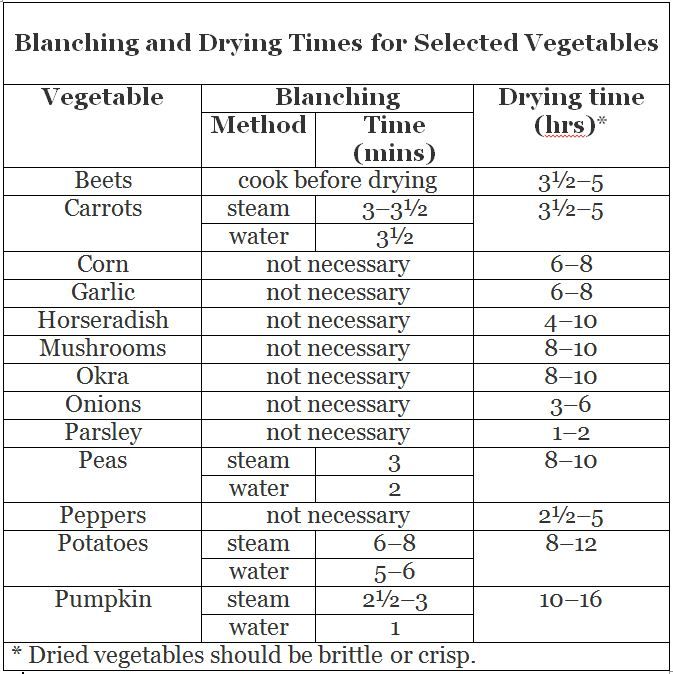 Blanching and Drying Times for Selected Vegetables

| Vegetable | Blanching Method | Blanching Time (mins) | Drying time (hrs)* |
|---|---|---|---|
| Beets | cook before drying | | 3½–5 |
| Carrots | steam | 3–3½ | 3½–5 |
| | water | 3½ | |
| Corn | not necessary | | 6–8 |
| Garlic | not necessary | | 6–8 |
| Horseradish | not necessary | | 4–10 |
| Mushrooms | not necessary | | 8–10 |
| Okra | not necessary | | 8–10 |
| Onions | not necessary | | 3–6 |
| Parsley | not necessary | | 1–2 |
| Peas | steam | 3 | 8–10 |
| | water | 2 | |
| Peppers | not necessary | | 2½–5 |
| Potatoes | steam | 6–8 | 8–12 |
| | water | 5–6 | |
| Pumpkin | steam | 2½–3 | 10–16 |
| | water | 1 | |

* Dried vegetables should be brittle or crisp.